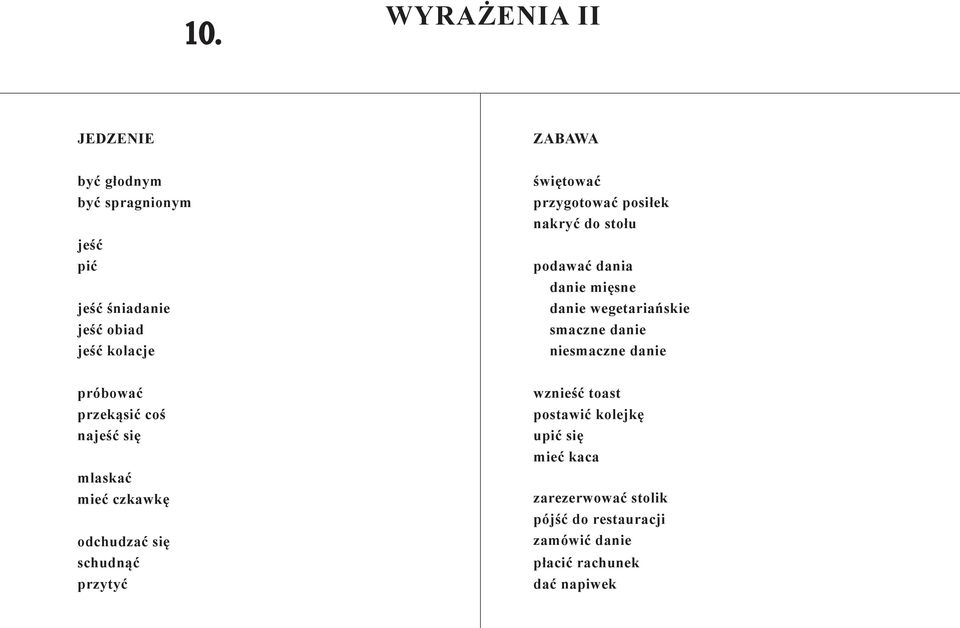 10.

WYRAŻENIA II

JEDZENIE

być głodnym
być spragnionym

jeść
pić

jeść śniadanie
jeść obiad
jeść kolacje

próbować
przekąsić coś
najeść się

mlaskać
mieć czkawkę

odchudzać się
schudnąć
przytyć

ZABAWA

świętować
przygotować posiłek
nakryć do stołu

podawać dania
danie mięsne
danie wegetariańskie
smaczne danie
niesmaczne danie

wznieść toast
postawić kolejkę
upić się
mieć kaca

zarezerwować stolik
pójść do restauracji
zamówić danie
płacić rachunek
dać napiwek